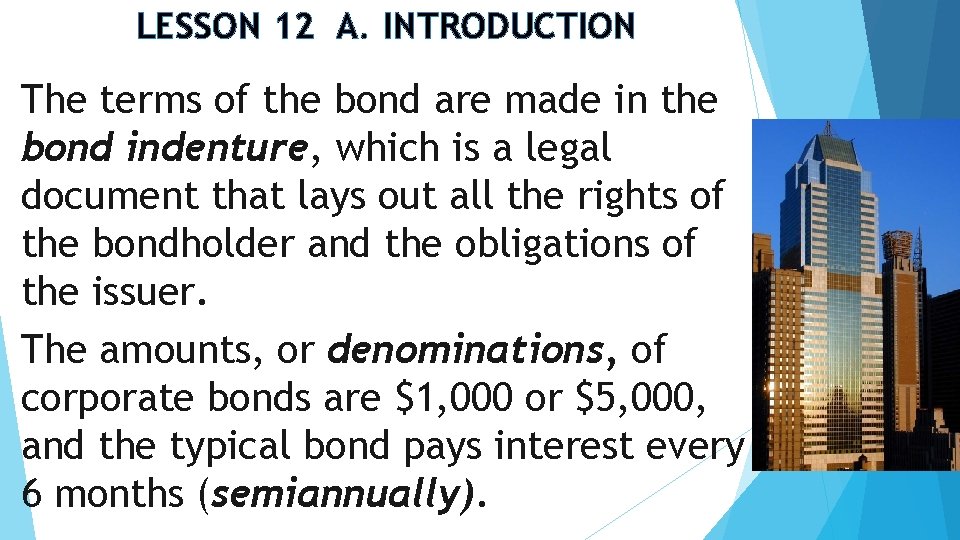 LESSON 12 A. INTRODUCTION

The terms of the bond are made in the bond indenture, which is a legal document that lays out all the rights of the bondholder and the obligations of the issuer.

The amounts, or denominations, of corporate bonds are $1,000 or $5,000, and the typical bond pays interest every 6 months (semiannually).